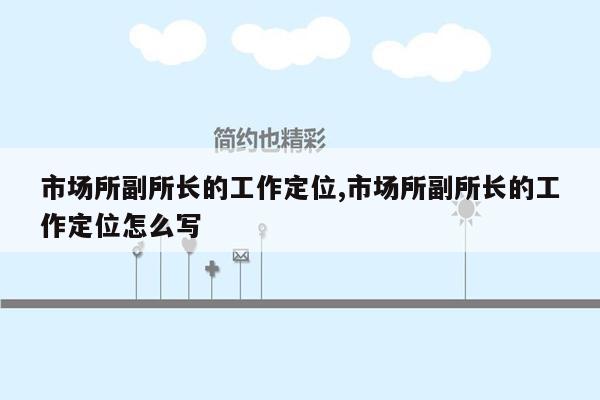 简约也精彩

市场所副所长的工作定位,市场所副所长的工作定位怎么写